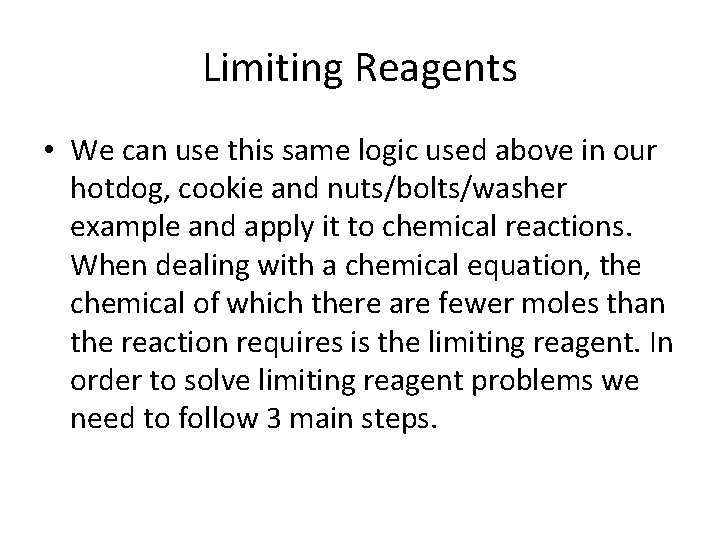 Limiting Reagents

• We can use this same logic used above in our hotdog, cookie and nuts/bolts/washer example and apply it to chemical reactions. When dealing with a chemical equation, the chemical of which there are fewer moles than the reaction requires is the limiting reagent. In order to solve limiting reagent problems we need to follow 3 main steps.